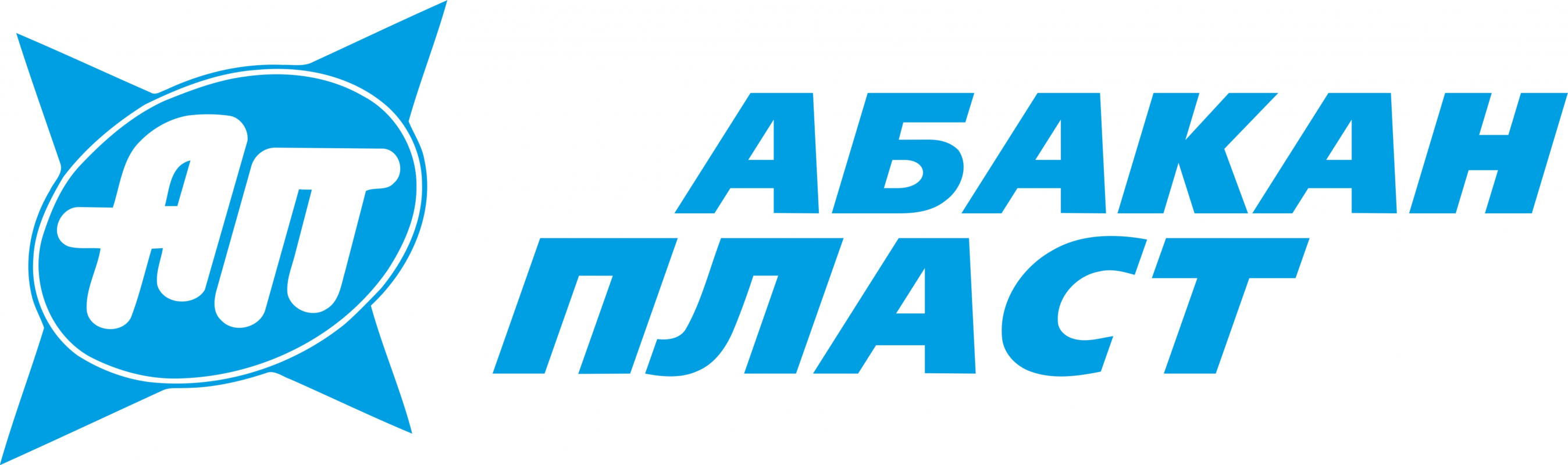 АП

АБАКАН
ПЛАСТ